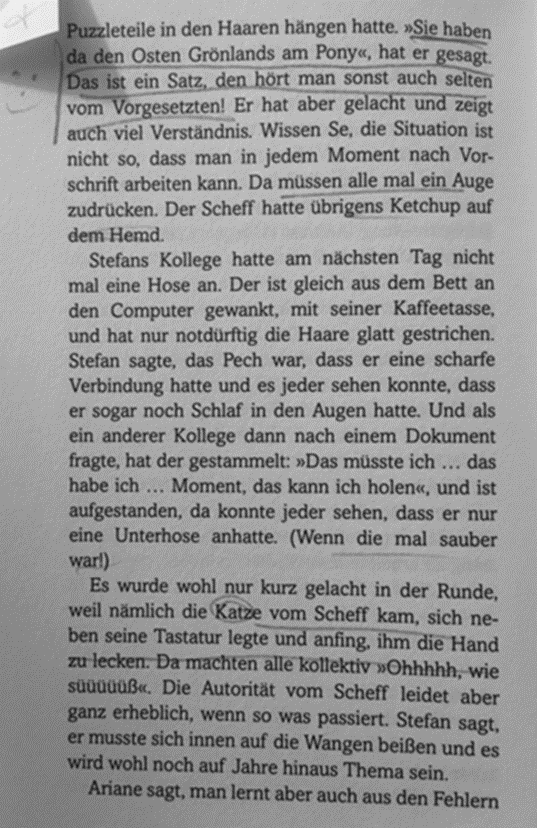 Puzzleteile in den Haaren hängen hatte. »Sie haben da den Osten Grönlands am Pony«, hat er gesagt. Das ist ein Satz, den hört man sonst auch selten vom Vorgesetzten! Er hat aber gelacht und zeigt auch viel Verständnis. Wissen Se, die Situation ist nicht so, dass man in jedem Moment nach Vorschrift arbeiten kann. Da müssen alle mal ein Auge zudrücken. Der Scheff hatte übrigens Ketchup auf dem Hemd.

Stefans Kollege hatte am nächsten Tag nicht mal eine Hose an. Der ist gleich aus dem Bett an den Computer gewankt, mit seiner Kaffeetasse, und hat nur notdürftig die Haare glatt gestrichen. Stefan sagte, das Pech war, dass er eine scharfe Verbindung hatte und es jeder sehen konnte, dass er sogar noch Schlaf in den Augen hatte. Und als ein anderer Kollege dann nach einem Dokument fragte, hat der gestammelt: »Das müsste ich … das habe ich … Moment, das kann ich holen«, und ist aufgestanden, da konnte jeder sehen, dass er nur eine Unterhose anhatte. (Wenn die mal sauber war!)

Es wurde wohl nur kurz gelacht in der Runde, weil nämlich die Katze vom Scheff kam, sich neben seine Tastatur legte und anfing, ihm die Hand zu lecken. Da machten alle kollektiv »Ohhhhh, wie süüüüüß«. Die Autorität vom Scheff leidet aber ganz erheblich, wenn so was passiert. Stefan sagt, er musste sich innen auf die Wangen beißen und es wird wohl noch auf Jahre hinaus Thema sein.

Ariane sagt, man lernt aber auch aus den Fehlern